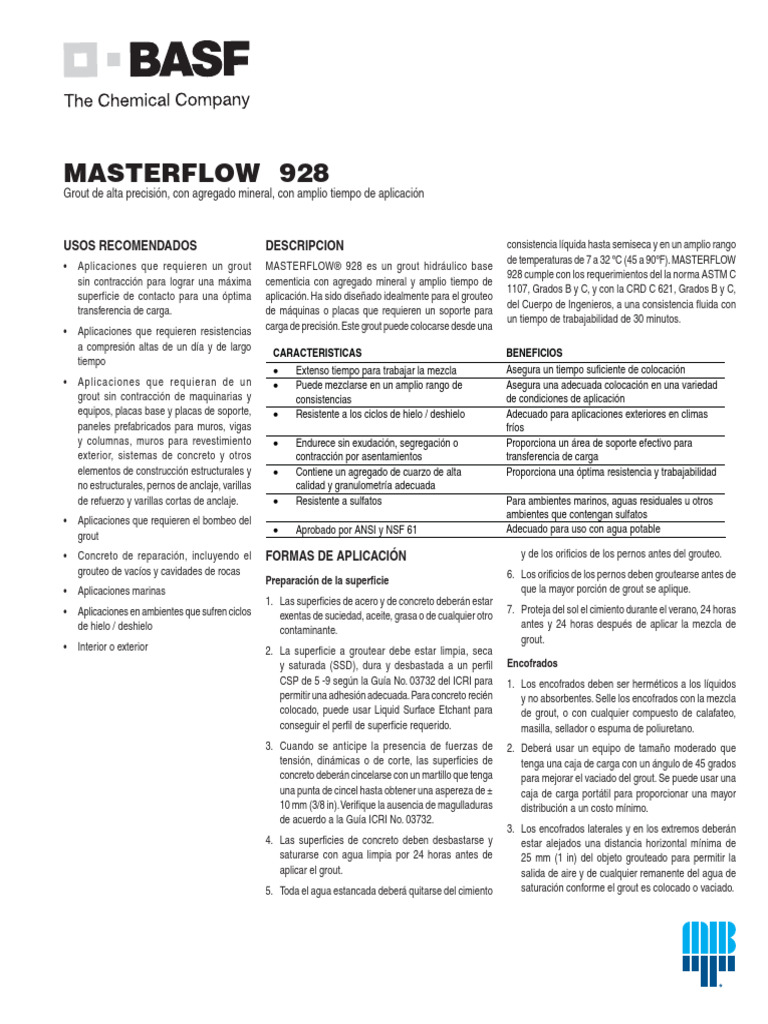 BASF

The Chemical Company

MASTERFLOW 928

Grout de alta precisión, con agregado mineral, con amplio tiempo de aplicación

USOS RECOMENDADOS

• Aplicaciones que requieren un grout sin contracción para lograr una máxima superficie de contacto para una óptima transferencia de carga.

• Aplicaciones que requieren resistencias a compresión altas de un día y de largo tiempo

• Aplicaciones que requieran de un grout sin contracción de maquinarias y equipos, placas base y placas de soporte, paneles prefabricados para muros, vigas y columnas, muros para revestimiento exterior, sistemas de concreto y otros elementos de construcción estructurales y no estructurales, pernos de anclaje, varillas de refuerzo y varillas cortas de anclaje.

• Aplicaciones que requieren el bombeo del grout

• Concreto de reparación, incluyendo el grouteo de vacíos y cavidades de rocas

• Aplicaciones marinas

• Aplicaciones en ambientes que sufren ciclos de hielo / deshielo

• Interior o exterior

DESCRIPCION

MASTERFLOW® 928 es un grout hidráulico base cementicia con agregado mineral y amplio tiempo de aplicación. Ha sido diseñado idealmente para el grouteo de máquinas o placas que requieren un soporte para carga de precisión. Este grout puede colocarse desde una consistencia líquida hasta semiseca y en un amplio rango de temperaturas de 7 a 32 ºC (45 a 90ºF). MASTERFLOW 928 cumple con los requerimientos del la norma ASTM C 1107, Grados B y C, y con la CRD C 621, Grados B y C, del Cuerpo de Ingenieros, a una consistencia fluida con un tiempo de trabajabilidad de 30 minutos.

| CARACTERISTICAS | BENEFICIOS |
|---|---|
| • Extenso tiempo para trabajar la mezcla | Asegura un tiempo suficiente de colocación |
| • Puede mezclarse en un amplio rango de consistencias | Asegura una adecuada colocación en una variedad de condiciones de aplicación |
| • Resistente a los ciclos de hielo / deshielo | Adecuado para aplicaciones exteriores en climas fríos |
| • Endurece sin exudación, segregación o contracción por asentamientos | Proporciona un área de soporte efectivo para transferencia de carga |
| • Contiene un agregado de cuarzo de alta calidad y granulometría adecuada | Proporciona una óptima resistencia y trabajabilidad |
| • Resistente a sulfatos | Para ambientes marinos, aguas residuales u otros ambientes que contengan sulfatos |
| • Aprobado por ANSI y NSF 61 | Adecuado para uso con agua potable |

FORMAS DE APLICACIÓN

Preparación de la superficie

1. Las superficies de acero y de concreto deberán estar exentas de suciedad, aceite, grasa o de cualquier otro contaminante.

2. La superficie a groutear debe estar limpia, seca y saturada (SSD), dura y desbastada a un perfil CSP de 5 -9 según la Guía No. 03732 del ICRI para permitir una adhesión adecuada. Para concreto recién colocado, puede usar Liquid Surface Etchant para conseguir el perfil de superficie requerido.

3. Cuando se anticipe la presencia de fuerzas de tensión, dinámicas o de corte, las superficies de concreto deberán cincelarse con un martillo que tenga una punta de cincel hasta obtener una aspereza de ± 10 mm (3/8 in). Verifique la ausencia de magulladuras de acuerdo a la Guía ICRI No. 03732.

4. Las superficies de concreto deben desbastarse y saturarse con agua limpia por 24 horas antes de aplicar el grout.

5. Toda el agua estancada deberá quitarse del cimiento y de los orificios de los pernos antes del grouteo.

6. Los orificios de los pernos deben groutearse antes de que la mayor porción de grout se aplique.

7. Proteja del sol el cimiento durante el verano, 24 horas antes y 24 horas después de aplicar la mezcla de grout.

Encofrados

1. Los encofrados deben ser herméticos a los líquidos y no absorbentes. Selle los encofrados con la mezcla de grout, o con cualquier compuesto de calafateo, masilla, sellador o espuma de poliuretano.

2. Deberá usar un equipo de tamaño moderado que tenga una caja de carga con un ángulo de 45 grados para mejorar el vaciado del grout. Se puede usar una caja de carga portátil para proporcionar una mayor distribución a un costo mínimo.

3. Los encofrados laterales y en los extremos deberán estar alejados una distancia horizontal mínima de 25 mm (1 in) del objeto grouteado para permitir la salida de aire y de cualquier remanente del agua de saturación conforme el grout es colocado o vaciado.